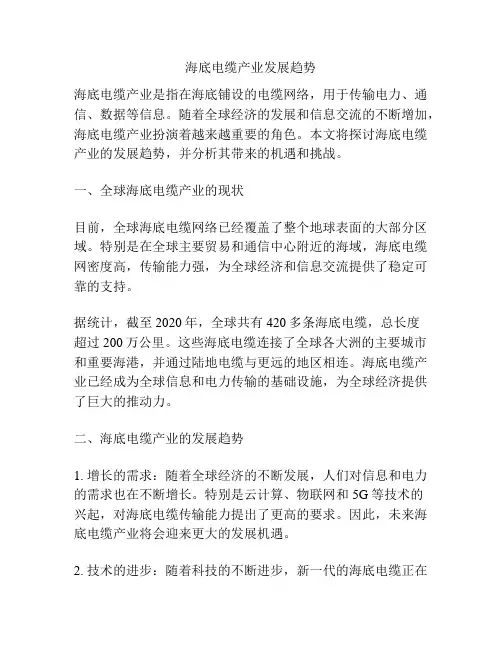 海底电缆产业发展趋势

海底电缆产业是指在海底铺设的电缆网络，用于传输电力、通信、数据等信息。随着全球经济的发展和信息交流的不断增加，海底电缆产业扮演着越来越重要的角色。本文将探讨海底电缆产业的发展趋势，并分析其带来的机遇和挑战。

一、全球海底电缆产业的现状

目前，全球海底电缆网络已经覆盖了整个地球表面的大部分区域。特别是在全球主要贸易和通信中心附近的海域，海底电缆网密度高，传输能力强，为全球经济和信息交流提供了稳定可靠的支持。

据统计，截至 2020 年，全球共有 420 多条海底电缆，总长度超过 200 万公里。这些海底电缆连接了全球各大洲的主要城市和重要海港，并通过陆地电缆与更远的地区相连。海底电缆产业已经成为全球信息和电力传输的基础设施，为全球经济提供了巨大的推动力。

二、海底电缆产业的发展趋势

1. 增长的需求：随着全球经济的不断发展，人们对信息和电力的需求也在不断增长。特别是云计算、物联网和 5G 等技术的兴起，对海底电缆传输能力提出了更高的要求。因此，未来海底电缆产业将会迎来更大的发展机遇。

2. 技术的进步：随着科技的不断进步，新一代的海底电缆正在